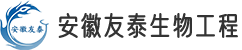 安徽友泰

安徽友泰生物工程